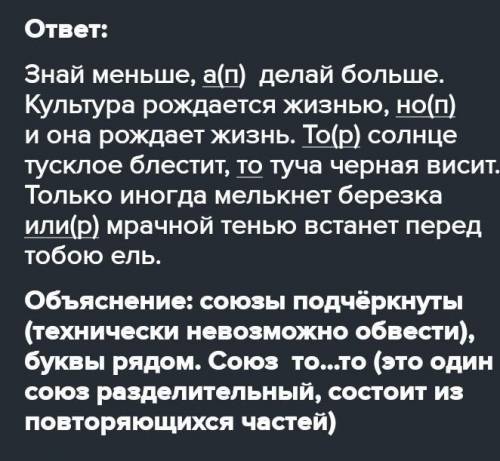 Ответ:

Знай меньше, а(п) делай больше. Культура рождается жизнью, но(п) и она рождает жизнь. То(р) солнце тусклое блестит, то туча черная висит. Только иногда мелькнет березка или(р) мрачной тенью встанет перед тобою ель.

Объяснение: союзы подчёркнуты (технически невозможно обвести), буквы рядом. Союз то...то (это один союз разделительный, состоит из повторяющихся частей)